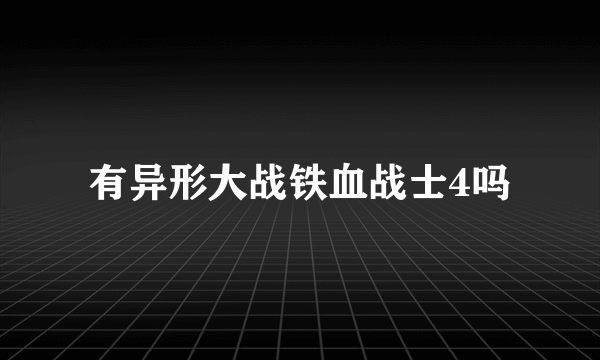 有异形大战铁血战士4吗